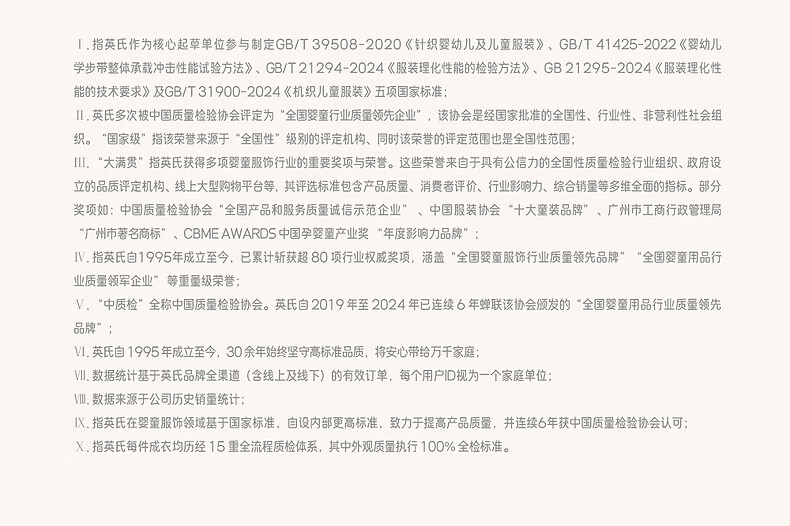 Ⅰ. 指英氏作为核心起草单位参与制定GB/T 39508-2020《针织婴幼儿及儿童服装》、GB/T 41425-2022《婴幼儿学步带整体承载冲击性能试验方法》、GB/T 21294-2024《服装理化性能的检验方法》、GB 21295-2024《服装理化性能的技术要求》及GB/T 31900-2024《机织儿童服装》五项国家标准;
Ⅱ. 英氏多次被中国质量检验协会评定为“全国婴童行业质量领先企业”，该协会是经国家批准的全国性、行业性、非营利性社会组织。“国家级”指该荣誉来源于“全国性”级别的评定机构、同时该荣誉的评定范围也是全国性范围;
Ⅲ. “大满贯”指英氏获得多项婴童服饰行业的重要奖项与荣誉。这些荣誉来自于具有公信力的全国性质量检验行业组织、政府设立的品质评定机构、线上大型购物平台等，其评选标准包含产品质量、消费者评价、行业影响力、综合销量等多维全面的指标。部分奖项如：中国质量检验协会“全国产品和服务质量诚信示范企业”、中国服装协会“十大童装品牌”、广州市工商行政管理局“广州市著名商标”、CBME AWARDS 中国孕婴童产业奖“年度影响力品牌”;
Ⅳ. 指英氏自1995年成立至今，已累计斩获超 80 项行业权威奖项，涵盖“全国婴童服饰行业质量领先品牌”“全国婴童用品行业质量领军企业”等重量级荣誉;
Ⅴ. “中质检”全称中国质量检验协会。英氏自 2019 年至 2024 年已连续 6 年蝉联该协会颁发的“全国婴童用品行业质量领先品牌”;
Ⅵ. 英氏自 1995 年成立至今，30 余年始终坚守高标准品质，将安心带给万千家庭;
Ⅶ. 数据统计基于英氏品牌全渠道（含线上及线下）的有效订单，每个用户ID视为一个家庭单位;
Ⅷ. 数据来源于公司历史销量统计;
Ⅸ. 指英氏在婴童服饰领域基于国家标准，自设内部更高标准，致力于提高产品质量，并连续6年获中国质量检验协会认可;
Ⅹ. 指英氏每件成衣均历经 15 重全流程质检体系，其中外观质量执行 100% 全检标准。